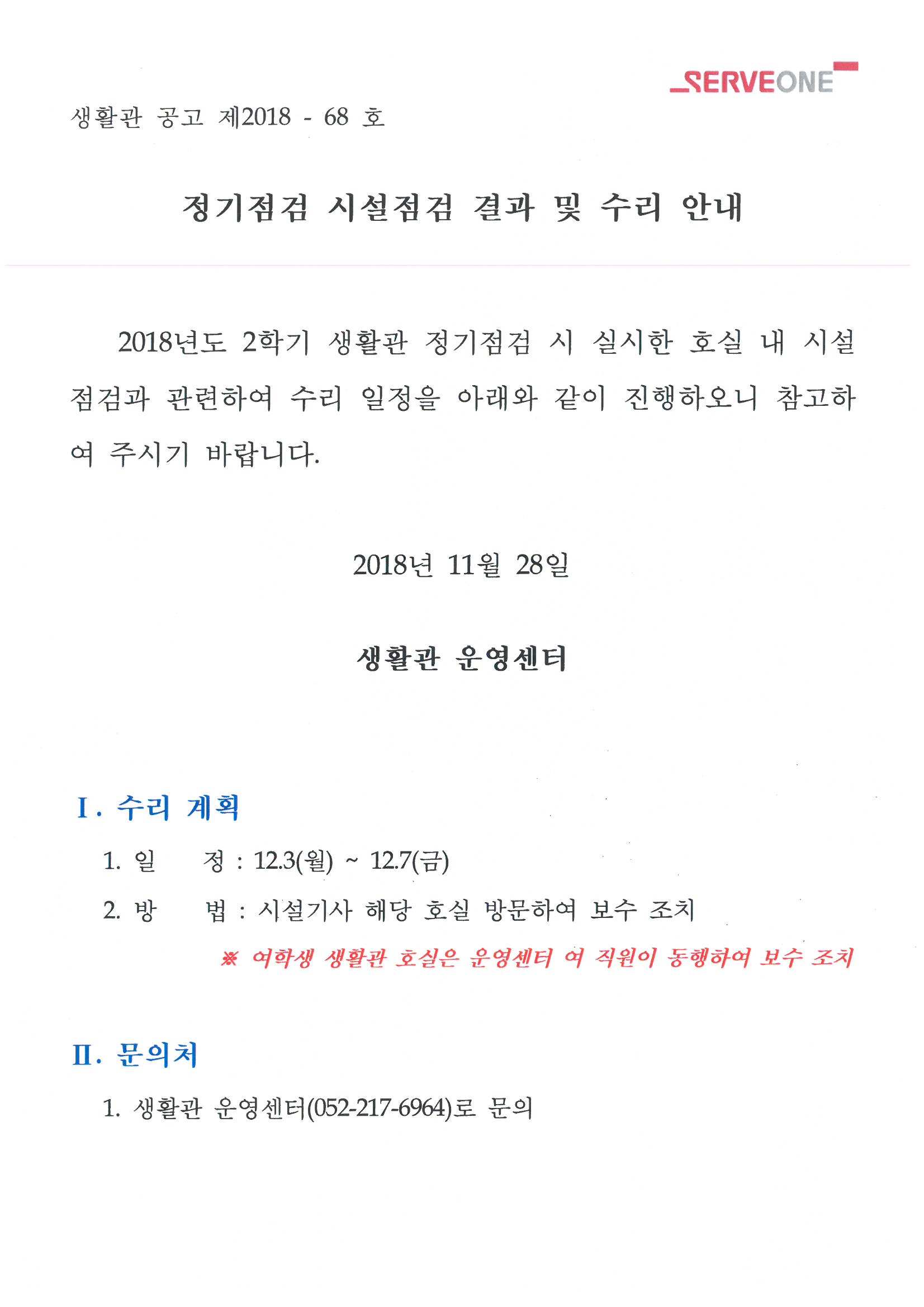 SERVEONE

생활관 공고 제2018 - 68 호

정기점검 시설점검 결과 및 수리 안내

2018년도 2학기 생활관 정기점검 시 실시한 호실 내 시설 점검과 관련하여 수리 일정을 아래와 같이 진행하오니 참고하여 주시기 바랍니다.

2018년 11월 28일

생활관 운영센터

I. 수리 계획

1. 일 정 : 12.3(월) ~ 12.7(금)

2. 방 법 : 시설기사 해당 호실 방문하여 보수 조치

※ 여학생 생활관 호실은 운영센터 여 직원이 동행하여 보수 조치

II. 문의처

1. 생활관 운영센터(052-217-6964)로 문의